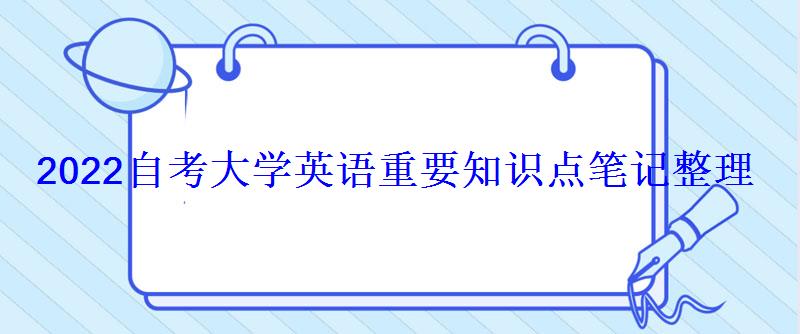 2022自考大学英语重要知识点笔记整理